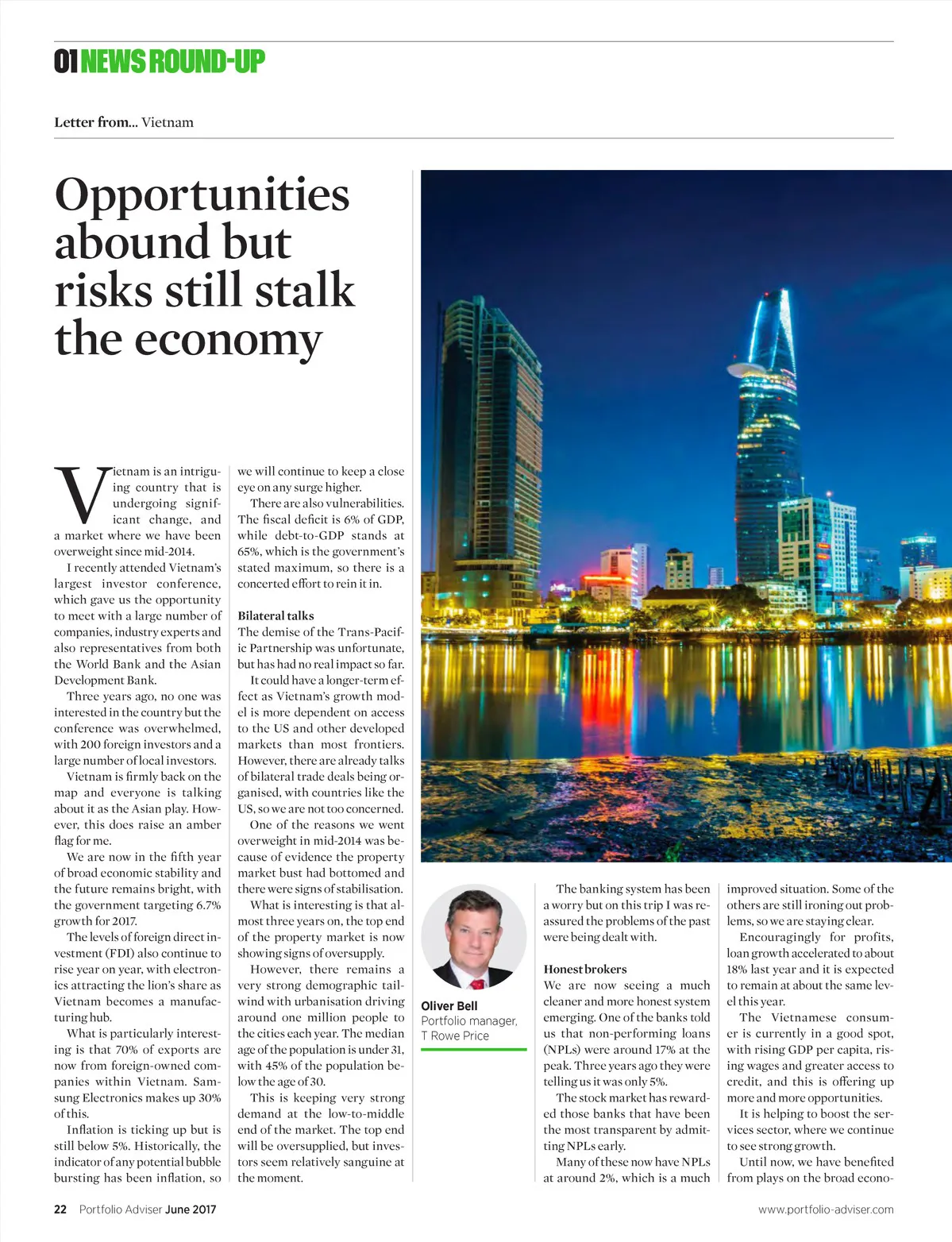 01 NEWS ROUND-UP

Letter from... Vietnam

Opportunities abound but risks still stalk the economy

Vietnam is an intriguing country that is undergoing significant change, and a market where we have been overweight since mid-2014.

I recently attended Vietnam's largest investor conference, which gave us the opportunity to meet with a large number of companies, industry experts and also representatives from both the World Bank and the Asian Development Bank.

Three years ago, no one was interested in the country but the conference was overwhelmed, with 200 foreign investors and a large number of local investors.

Vietnam is firmly back on the map and everyone is talking about it as the Asian play. However, this does raise an amber flag for me.

We are now in the fifth year of broad economic stability and the future remains bright, with the government targeting 6.7% growth for 2017.

The levels of foreign direct investment (FDI) also continue to rise year on year, with electronics attracting the lion's share as Vietnam becomes a manufacturing hub.

What is particularly interesting is that 70% of exports are now from foreign-owned companies within Vietnam. Samsung Electronics makes up 30% of this.

Inflation is ticking up but is still below 5%. Historically, the indicator of any potential bubble bursting has been inflation, so we will continue to keep a close eye on any surge higher.

There are also vulnerabilities. The fiscal deficit is 6% of GDP, while debt-to-GDP stands at 65%, which is the government's stated maximum, so there is a concerted effort to rein it in.

Bilateral talks
The demise of the Trans-Pacific Partnership was unfortunate, but has had no real impact so far.

It could have a longer-term effect as Vietnam's growth model is more dependent on access to the US and other developed markets than most frontiers. However, there are already talks of bilateral trade deals being organised, with countries like the US, so we are not too concerned.

One of the reasons we went overweight in mid-2014 was because of evidence the property market bust had bottomed and there were signs of stabilisation.

What is interesting is that almost three years on, the top end of the property market is now showing signs of oversupply.

However, there remains a very strong demographic tailwind with urbanisation driving around one million people to the cities each year. The median age of the population is under 31, with 45% of the population below the age of 30.

This is keeping very strong demand at the low-to-middle end of the market. The top end will be oversupplied, but investors seem relatively sanguine at the moment.

Oliver Bell
Portfolio manager, T Rowe Price

The banking system has been a worry but on this trip I was reassured the problems of the past were being dealt with.

Honest brokers
We are now seeing a much cleaner and more honest system emerging. One of the banks told us that non-performing loans (NPLs) were around 17% at the peak. Three years ago they were telling us it was only 5%.

The stock market has rewarded those banks that have been the most transparent by admitting NPLs early.

Many of these now have NPLs at around 2%, which is a much improved situation. Some of the others are still ironing out problems, so we are staying clear.

Encouragingly for profits, loan growth accelerated to about 18% last year and it is expected to remain at about the same level this year.

The Vietnamese consumer is currently in a good spot, with rising GDP per capita, rising wages and greater access to credit, and this is offering up more and more opportunities.

It is helping to boost the services sector, where we continue to see strong growth.

Until now, we have benefited from plays on the broad econo-

22 Portfolio Adviser June 2017 www.portfolio-adviser.com